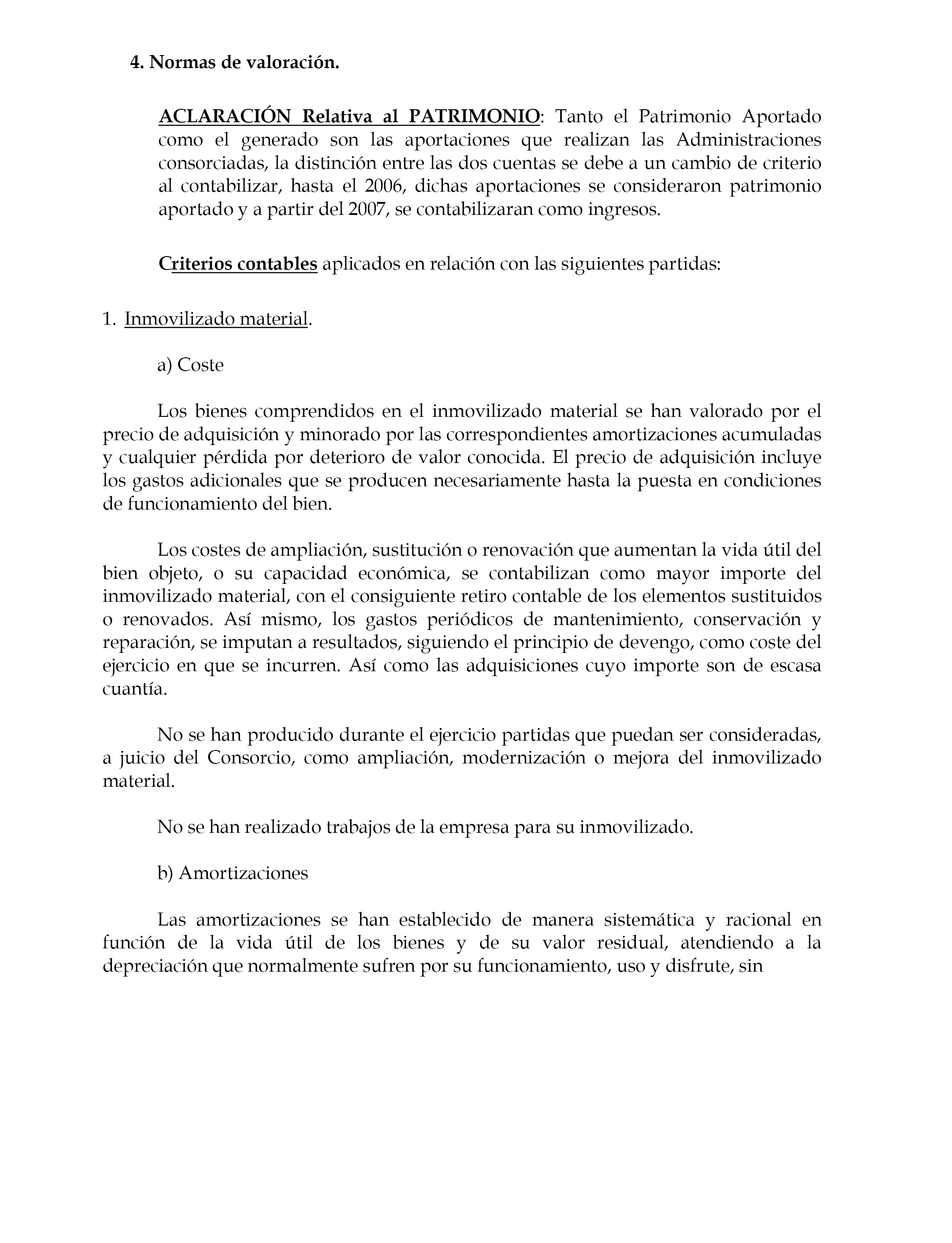 4. Normas de valoración.

ACLARACIÓN Relativa al PATRIMONIO: Tanto el Patrimonio Aportado como el generado son las aportaciones que realizan las Administraciones consorciadas, la distinción entre las dos cuentas se debe a un cambio de criterio al contabilizar, hasta el 2006, dichas aportaciones se consideraron patrimonio aportado y a partir del 2007, se contabilizaran como ingresos.

Criterios contables aplicados en relación con las siguientes partidas:

1. Inmovilizado material.

a) Coste

Los bienes comprendidos en el inmovilizado material se han valorado por el precio de adquisición y minorado por las correspondientes amortizaciones acumuladas y cualquier pérdida por deterioro de valor conocida. El precio de adquisición incluye los gastos adicionales que se producen necesariamente hasta la puesta en condiciones de funcionamiento del bien.

Los costes de ampliación, sustitución o renovación que aumentan la vida útil del bien objeto, o su capacidad económica, se contabilizan como mayor importe del inmovilizado material, con el consiguiente retiro contable de los elementos sustituidos o renovados. Así mismo, los gastos periódicos de mantenimiento, conservación y reparación, se imputan a resultados, siguiendo el principio de devengo, como coste del ejercicio en que se incurren. Así como las adquisiciones cuyo importe son de escasa cuantía.

No se han producido durante el ejercicio partidas que puedan ser consideradas, a juicio del Consorcio, como ampliación, modernización o mejora del inmovilizado material.

No se han realizado trabajos de la empresa para su inmovilizado.

b) Amortizaciones

Las amortizaciones se han establecido de manera sistemática y racional en función de la vida útil de los bienes y de su valor residual, atendiendo a la depreciación que normalmente sufren por su funcionamiento, uso y disfrute, sin